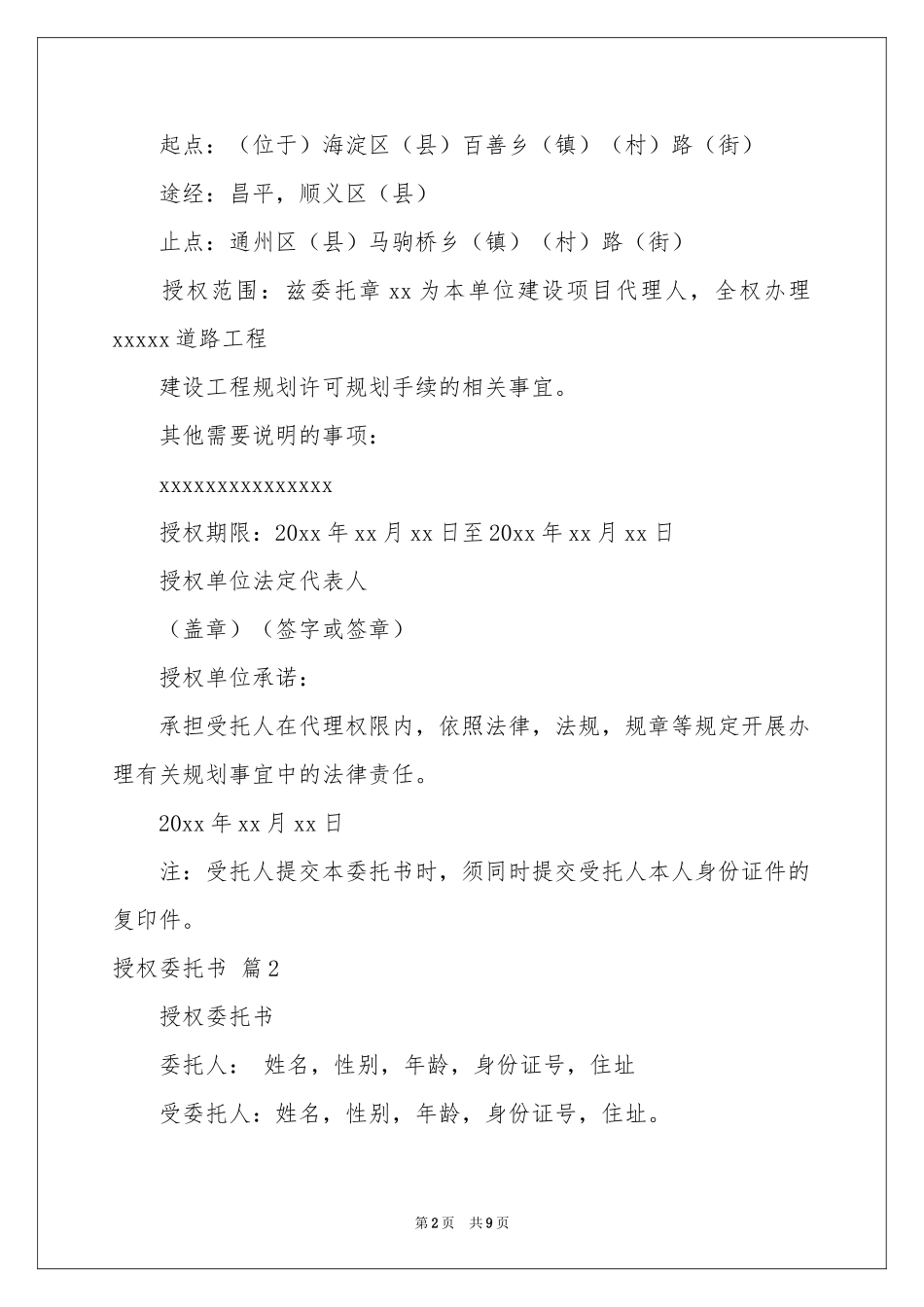 起点：（位于）海淀区（县）百善乡（镇）（村）路（街）

途经：昌平，顺义区（县）

止点：通州区（县）马驹桥乡（镇）（村）路（街）

授权范围：兹委托章 xx 为本单位建设项目代理人，全权办理 xxxxx 道路工程

建设工程规划许可规划手续的相关事宜。

其他需要说明的事项：

xxxxxxxxxxxxxxx

授权期限：20xx 年 xx 月 xx 日至 20xx 年 xx 月 xx 日

授权单位法定代表人

（盖章）（签字或签章）

授权单位承诺：

承担受托人在代理权限内，依照法律，法规，规章等规定开展办理有关规划事宜中的法律责任。

20xx 年 xx 月 xx 日

注：受托人提交本委托书时，须同时提交受托人本人身份证件的复印件。

授权委托书 篇 2

授权委托书

委托人： 姓名，性别，年龄，身份证号，住址

受委托人：姓名，性别，年龄，身份证号，住址。

第 2 页 共 9 页